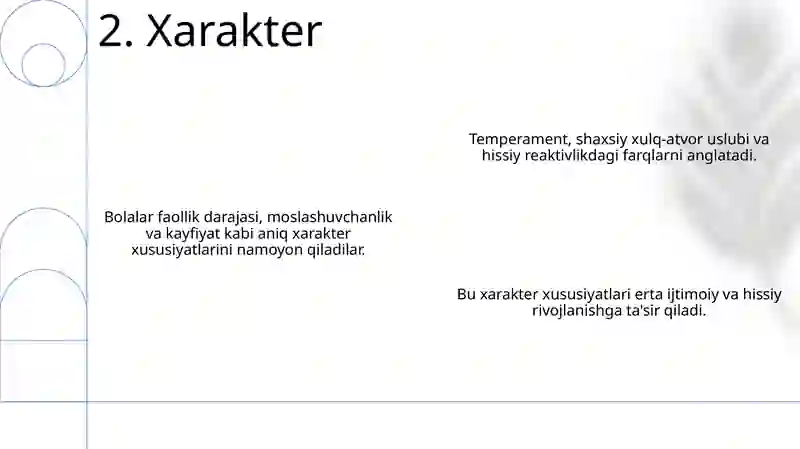 2. Xarakter

Temperament, shaxsiy xulq-atvor uslubi va hissiy reaktivlikdagi farqlarni anglatadi.

Bolalar faollik darajasi, moslashuvchanlik va kayfiyat kabi aniq xarakter xususiyatlarini namoyon qiladilar.

Bu xarakter xususiyatlari erta ijtimoiy va hissiy rivojlanishga ta'sir qiladi.